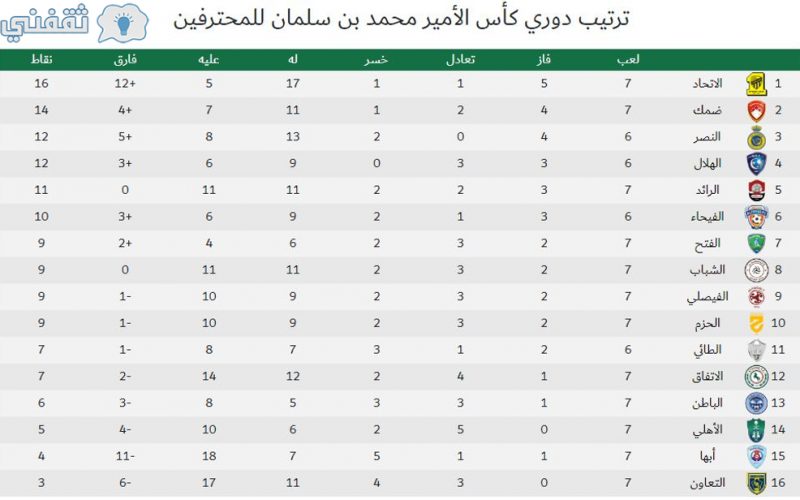 ثقفني

ترتيب دوري كأس الأمير محمد بن سلمان للمحترفين

| | | لعب | فاز | تعادل | خسر | له | عليه | فارق | نقاط |
|---|---|---|---|---|---|---|---|---|---|
| 1 | الاتحاد | 7 | 5 | 1 | 1 | 17 | 5 | +12 | 16 |
| 2 | ضمك | 7 | 4 | 2 | 1 | 11 | 7 | +4 | 14 |
| 3 | النصر | 6 | 4 | 0 | 2 | 13 | 8 | +5 | 12 |
| 4 | الهلال | 6 | 3 | 3 | 0 | 9 | 6 | +3 | 12 |
| 5 | الرائد | 7 | 3 | 2 | 2 | 11 | 11 | 0 | 11 |
| 6 | الفيحاء | 6 | 3 | 1 | 2 | 9 | 6 | +3 | 10 |
| 7 | الفتح | 7 | 2 | 3 | 2 | 6 | 4 | +2 | 9 |
| 8 | الشباب | 7 | 2 | 3 | 2 | 11 | 11 | 0 | 9 |
| 9 | الفيصلي | 7 | 2 | 3 | 2 | 9 | 10 | -1 | 9 |
| 10 | الحزم | 7 | 2 | 3 | 2 | 9 | 10 | -1 | 9 |
| 11 | الطائي | 6 | 2 | 1 | 3 | 7 | 8 | -1 | 7 |
| 12 | الاتفاق | 7 | 1 | 4 | 2 | 12 | 14 | -2 | 7 |
| 13 | الباطن | 7 | 1 | 3 | 3 | 5 | 8 | -3 | 6 |
| 14 | الأهلي | 7 | 0 | 5 | 2 | 6 | 10 | -4 | 5 |
| 15 | أبها | 7 | 1 | 1 | 5 | 7 | 18 | -11 | 4 |
| 16 | التعاون | 7 | 0 | 3 | 4 | 11 | 17 | -6 | 3 |